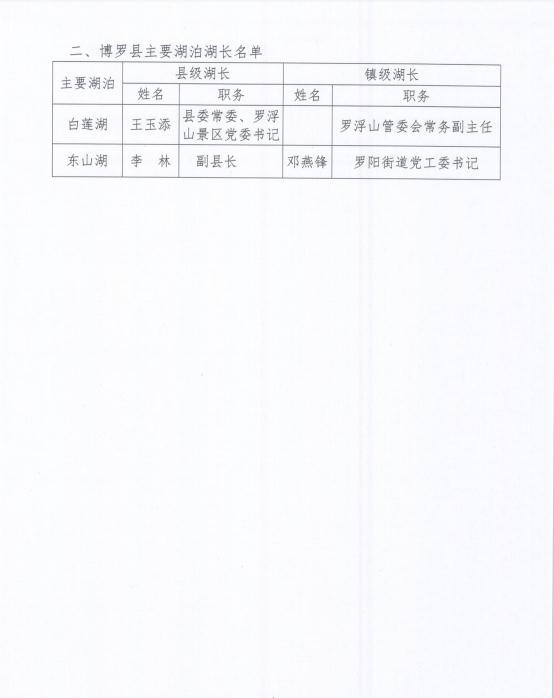 二、博罗县主要湖泊湖长名单

| 主要湖泊 | 县级湖长 | | 镇级湖长 | |
|---|---|---|---|---|
| | 姓名 | 职务 | 姓名 | 职务 |
| 白莲湖 | 王玉添 | 县委常委、罗浮山景区党委书记 | | 罗浮山管委会常务副主任 |
| 东山湖 | 李　林 | 副县长 | 邓燕锋 | 罗阳街道党工委书记 |